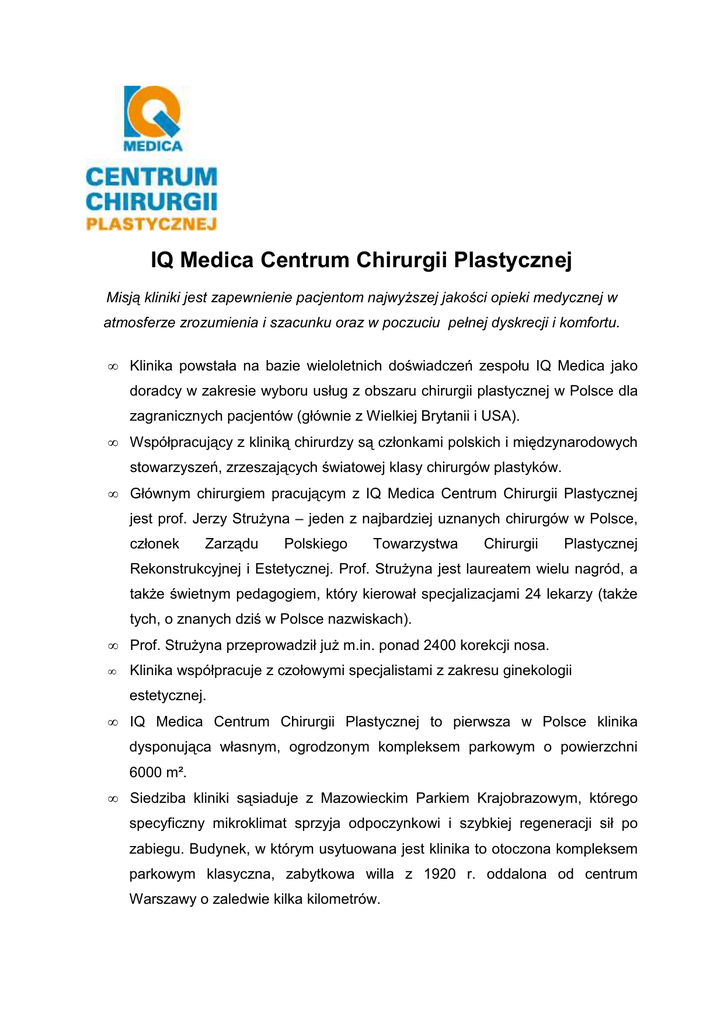 IQ MEDICA
CENTRUM CHIRURGII PLASTYCZNEJ

IQ Medica Centrum Chirurgii Plastycznej

Misją kliniki jest zapewnienie pacjentom najwyższej jakości opieki medycznej w atmosferze zrozumienia i szacunku oraz w poczuciu pełnej dyskrecji i komfortu.

∞ Klinika powstała na bazie wieloletnich doświadczeń zespołu IQ Medica jako doradcy w zakresie wyboru usług z obszaru chirurgii plastycznej w Polsce dla zagranicznych pacjentów (głównie z Wielkiej Brytanii i USA).

∞ Współpracujący z kliniką chirurdzy są członkami polskich i międzynarodowych stowarzyszeń, zrzeszających światowej klasy chirurgów plastyków.

∞ Głównym chirurgiem pracującym z IQ Medica Centrum Chirurgii Plastycznej jest prof. Jerzy Strużyna – jeden z najbardziej uznanych chirurgów w Polsce, członek Zarządu Polskiego Towarzystwa Chirurgii Plastycznej Rekonstrukcyjnej i Estetycznej. Prof. Strużyna jest laureatem wielu nagród, a także świetnym pedagogiem, który kierował specjalizacjami 24 lekarzy (także tych, o znanych dziś w Polsce nazwiskach).

∞ Prof. Strużyna przeprowadził już m.in. ponad 2400 korekcji nosa.

∞ Klinika współpracuje z czołowymi specjalistami z zakresu ginekologii estetycznej.

∞ IQ Medica Centrum Chirurgii Plastycznej to pierwsza w Polsce klinika dysponująca własnym, ogrodzonym kompleksem parkowym o powierzchni 6000 m².

∞ Siedziba kliniki sąsiaduje z Mazowieckim Parkiem Krajobrazowym, którego specyficzny mikroklimat sprzyja odpoczynkowi i szybkiej regeneracji sił po zabiegu. Budynek, w którym usytuowana jest klinika to otoczona kompleksem parkowym klasyczna, zabytkowa willa z 1920 r. oddalona od centrum Warszawy o zaledwie kilka kilometrów.